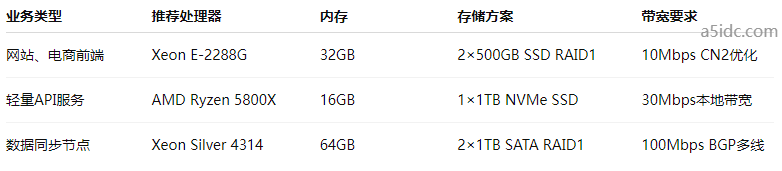 | 业务类型 | 推荐处理器 | 内存 | 存储方案 | 带宽要求 |
|---|---|---|---|---|
| 网站、电商前端 | Xeon E-2288G | 32GB | 2×500GB SSD RAID1 | 10Mbps CN2优化 |
| 轻量API服务 | AMD Ryzen 5800X | 16GB | 1×1TB NVMe SSD | 30Mbps本地带宽 |
| 数据同步节点 | Xeon Silver 4314 | 64GB | 2×1TB SATA RAID1 | 100Mbps BGP多线 |

a5idc.com